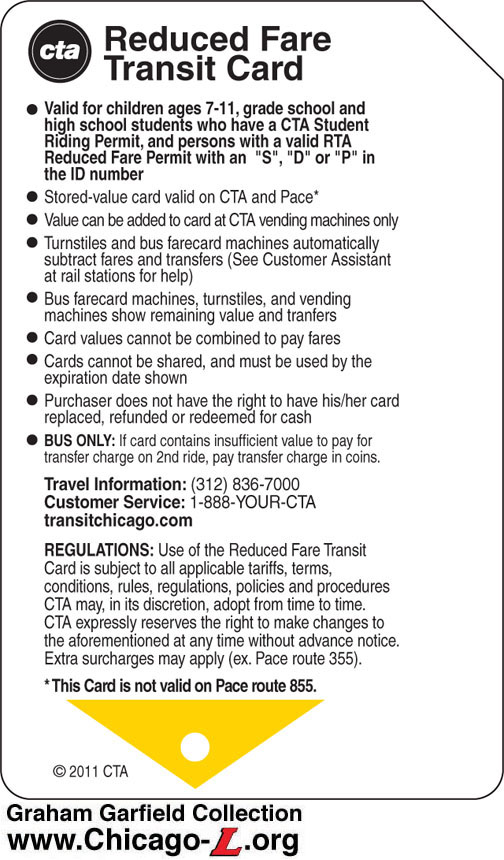 cta

Reduced Fare Transit Card

● Valid for children ages 7-11, grade school and high school students who have a CTA Student Riding Permit, and persons with a valid RTA Reduced Fare Permit with an "S", "D" or "P" in the ID number
● Stored-value card valid on CTA and Pace*
● Value can be added to card at CTA vending machines only
● Turnstiles and bus farecard machines automatically subtract fares and transfers (See Customer Assistant at rail stations for help)
● Bus farecard machines, turnstiles, and vending machines show remaining value and tranfers
● Card values cannot be combined to pay fares
● Cards cannot be shared, and must be used by the expiration date shown
● Purchaser does not have the right to have his/her card replaced, refunded or redeemed for cash
● BUS ONLY: If card contains insufficient value to pay for transfer charge on 2nd ride, pay transfer charge in coins.

Travel Information: (312) 836-7000
Customer Service: 1-888-YOUR-CTA
transitchicago.com

REGULATIONS: Use of the Reduced Fare Transit Card is subject to all applicable tariffs, terms, conditions, rules, regulations, policies and procedures CTA may, in its discretion, adopt from time to time. CTA expressly reserves the right to make changes to the aforementioned at any time without advance notice. Extra surcharges may apply (ex. Pace route 355).

*This Card is not valid on Pace route 855.

© 2011 CTA

Graham Garfield Collection
www.Chicago-L.org